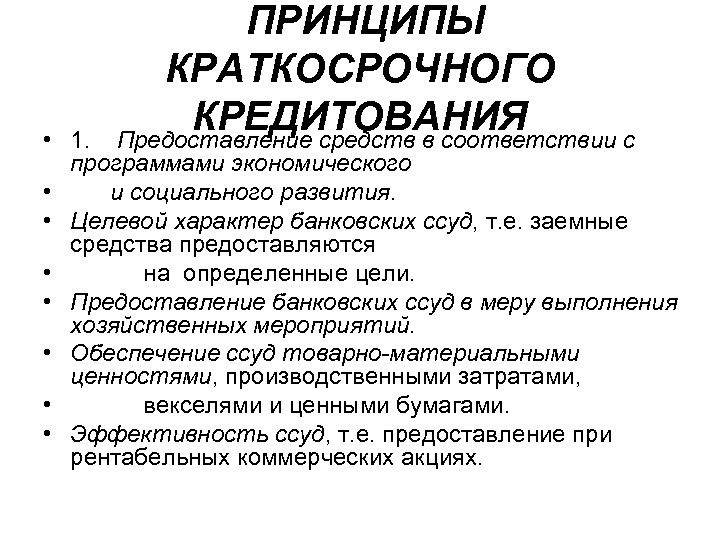 ПРИНЦИПЫ КРАТКОСРОЧНОГО КРЕДИТОВАНИЯ

• 1. Предоставление средств в соответствии с программами экономического
• и социального развития.
• Целевой характер банковских ссуд, т.е. заемные средства предоставляются
• на определенные цели.
• Предоставление банковских ссуд в меру выполнения хозяйственных мероприятий.
• Обеспечение ссуд товарно-материальными ценностями, производственными затратами,
• векселями и ценными бумагами.
• Эффективность ссуд, т.е. предоставление при рентабельных коммерческих акциях.